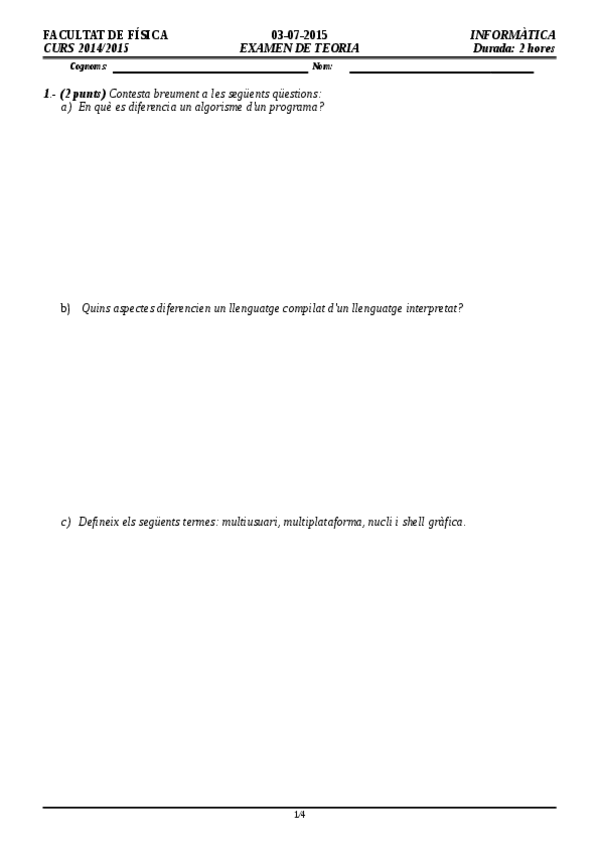 FACULTAT DE FÍSICA
CURS 2014/2015

03-07-2015
EXAMEN DE TEORIA

INFORMÀTICA
Durada: 2 hores

Cognoms: Nom:

1.- (2 punts) Contesta breument a les següents qüestions:
a) En què es diferencia un algorisme d'un programa?

b) Quins aspectes diferencien un llenguatge compilat d'un llenguatge interpretat?

c) Defineix els següents termes: multiusuari, multiplataforma, nucli i shell gràfica.

1/4